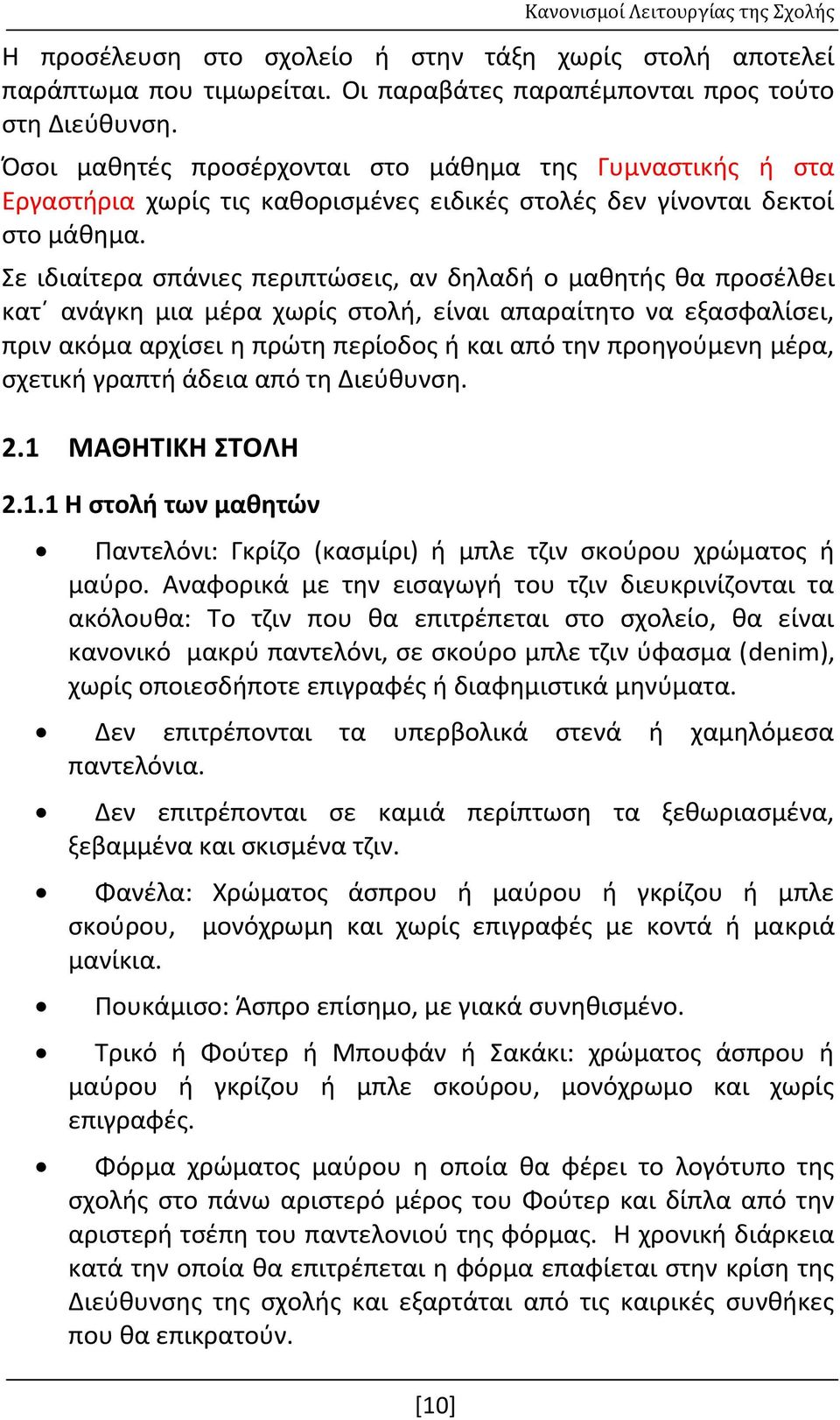 Κανονισμοί Λειτουργίας της Σχολής

Η προσέλευση στο σχολείο ή στην τάξη χωρίς στολή αποτελεί παράπτωμα που τιμωρείται. Οι παραβάτες παραπέμπονται προς τούτο στη Διεύθυνση.

Όσοι μαθητές προσέρχονται στο μάθημα της Γυμναστικής ή στα Εργαστήρια χωρίς τις καθορισμένες ειδικές στολές δεν γίνονται δεκτοί στο μάθημα.

Σε ιδιαίτερα σπάνιες περιπτώσεις, αν δηλαδή ο μαθητής θα προσέλθει κατ΄ ανάγκη μια μέρα χωρίς στολή, είναι απαραίτητο να εξασφαλίσει, πριν ακόμα αρχίσει η πρώτη περίοδος ή και από την προηγούμενη μέρα, σχετική γραπτή άδεια από τη Διεύθυνση.

2.1 ΜΑΘΗΤΙΚΗ ΣΤΟΛΗ

2.1.1 Η στολή των μαθητών

• Παντελόνι: Γκρίζο (κασμίρι) ή μπλε τζιν σκούρου χρώματος ή μαύρο. Αναφορικά με την εισαγωγή του τζιν διευκρινίζονται τα ακόλουθα: Το τζιν που θα επιτρέπεται στο σχολείο, θα είναι κανονικό μακρύ παντελόνι, σε σκούρο μπλε τζιν ύφασμα (denim), χωρίς οποιεσδήποτε επιγραφές ή διαφημιστικά μηνύματα.

• Δεν επιτρέπονται τα υπερβολικά στενά ή χαμηλόμεσα παντελόνια.

• Δεν επιτρέπονται σε καμιά περίπτωση τα ξεθωριασμένα, ξεβαμμένα και σκισμένα τζιν.

• Φανέλα: Χρώματος άσπρου ή μαύρου ή γκρίζου ή μπλε σκούρου, μονόχρωμη και χωρίς επιγραφές με κοντά ή μακριά μανίκια.

• Πουκάμισο: Άσπρο επίσημο, με γιακά συνηθισμένο.

• Τρικό ή Φούτερ ή Μπουφάν ή Σακάκι: χρώματος άσπρου ή μαύρου ή γκρίζου ή μπλε σκούρου, μονόχρωμο και χωρίς επιγραφές.

• Φόρμα χρώματος μαύρου η οποία θα φέρει το λογότυπο της σχολής στο πάνω αριστερό μέρος του Φούτερ και δίπλα από την αριστερή τσέπη του παντελονιού της φόρμας. Η χρονική διάρκεια κατά την οποία θα επιτρέπεται η φόρμα επαφίεται στην κρίση της Διεύθυνσης της σχολής και εξαρτάται από τις καιρικές συνθήκες που θα επικρατούν.

[10]